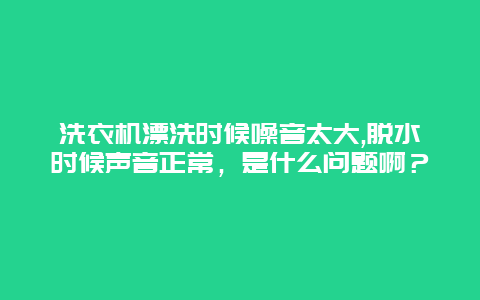 洗衣机漂洗时候噪音太大,脱水时候声音正常，是什么问题啊？